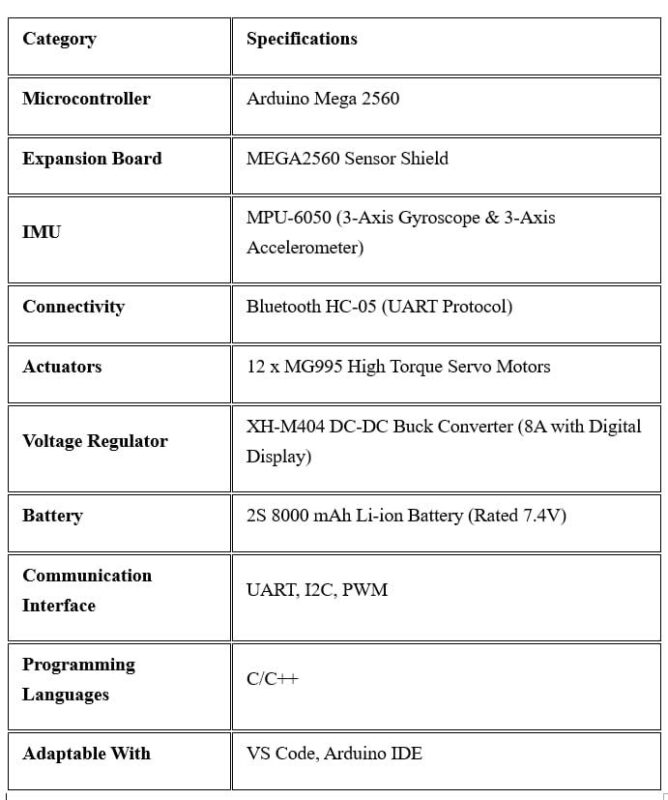 | Category | Specifications |
|---|---|
| Microcontroller | Arduino Mega 2560 |
| Expansion Board | MEGA2560 Sensor Shield |
| IMU | MPU-6050 (3-Axis Gyroscope & 3-Axis Accelerometer) |
| Connectivity | Bluetooth HC-05 (UART Protocol) |
| Actuators | 12 x MG995 High Torque Servo Motors |
| Voltage Regulator | XH-M404 DC-DC Buck Converter (8A with Digital Display) |
| Battery | 2S 8000 mAh Li-ion Battery (Rated 7.4V) |
| Communication Interface | UART, I2C, PWM |
| Programming Languages | C/C++ |
| Adaptable With | VS Code, Arduino IDE |